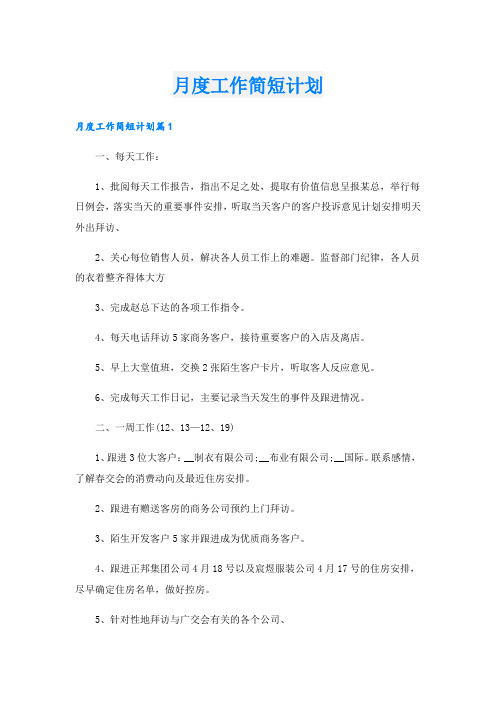 月度工作简短计划

月度工作简短计划篇1

一、每天工作：

1、批阅每天工作报告，指出不足之处，提取有价值信息呈报某总，举行每日例会，落实当天的重要事件安排，听取当天客户的客户投诉意见计划安排明天外出拜访、

2、关心每位销售人员，解决各人员工作上的难题。监督部门纪律，各人员的衣着整齐得体大方

3、完成赵总下达的各项工作指令。

4、每天电话拜访5家商务客户，接待重要客户的入店及离店。

5、早上大堂值班，交换2张陌生客户卡片，听取客人反应意见。

6、完成每天工作日记，主要记录当天发生的事件及跟进情况。

二、一周工作(12、13—12、19)

1、跟进3位大客户：__制衣有限公司;__布业有限公司;__国际。联系感情，了解春交会的消费动向及最近住房安排。

2、跟进有赠送客房的商务公司预约上门拜访。

3、陌生开发客户5家并跟进成为优质商务客户。

4、跟进正邦集团公司4月18号以及宸煜服装公司4月17号的住房安排，尽早确定住房名单，做好控房。

5、针对性地拜访与广交会有关的各个公司、